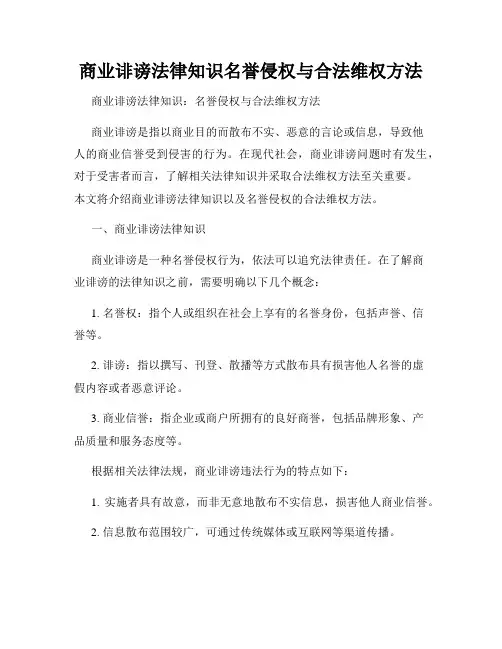 商业诽谤法律知识名誉侵权与合法维权方法

商业诽谤法律知识：名誉侵权与合法维权方法

商业诽谤是指以商业目的而散布不实、恶意的言论或信息，导致他人的商业信誉受到侵害的行为。在现代社会，商业诽谤问题时有发生，对于受害者而言，了解相关法律知识并采取合法维权方法至关重要。本文将介绍商业诽谤法律知识以及名誉侵权的合法维权方法。

一、商业诽谤法律知识

商业诽谤是一种名誉侵权行为，依法可以追究法律责任。在了解商业诽谤的法律知识之前，需要明确以下几个概念：

1. 名誉权：指个人或组织在社会上享有的名誉身份，包括声誉、信誉等。

2. 诽谤：指以撰写、刊登、散播等方式散布具有损害他人名誉的虚假内容或者恶意评论。

3. 商业信誉：指企业或商户所拥有的良好商誉，包括品牌形象、产品质量和服务态度等。

根据相关法律法规，商业诽谤违法行为的特点如下：

1. 实施者具有故意，而非无意地散布不实信息，损害他人商业信誉。

2. 信息散布范围较广，可通过传统媒体或互联网等渠道传播。